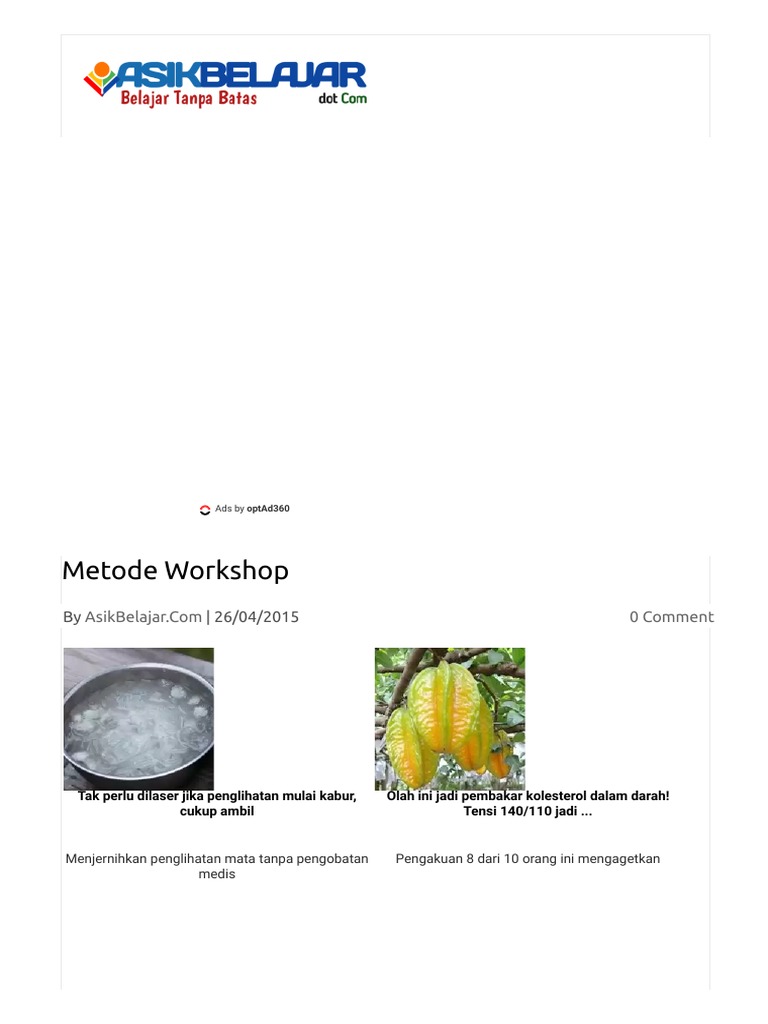 ASIKBELAJAR
Belajar Tanpa Batas dot Com

Ads by optAd360

Metode Workshop

By AsikBelajar.Com | 26/04/2015

0 Comment

Tak perlu dilaser jika penglihatan mulai kabur, cukup ambil

Menjernihkan penglihatan mata tanpa pengobatan medis

Olah ini jadi pembakar kolesterol dalam darah! Tensi 140/110 jadi ...

Pengakuan 8 dari 10 orang ini mengagetkan